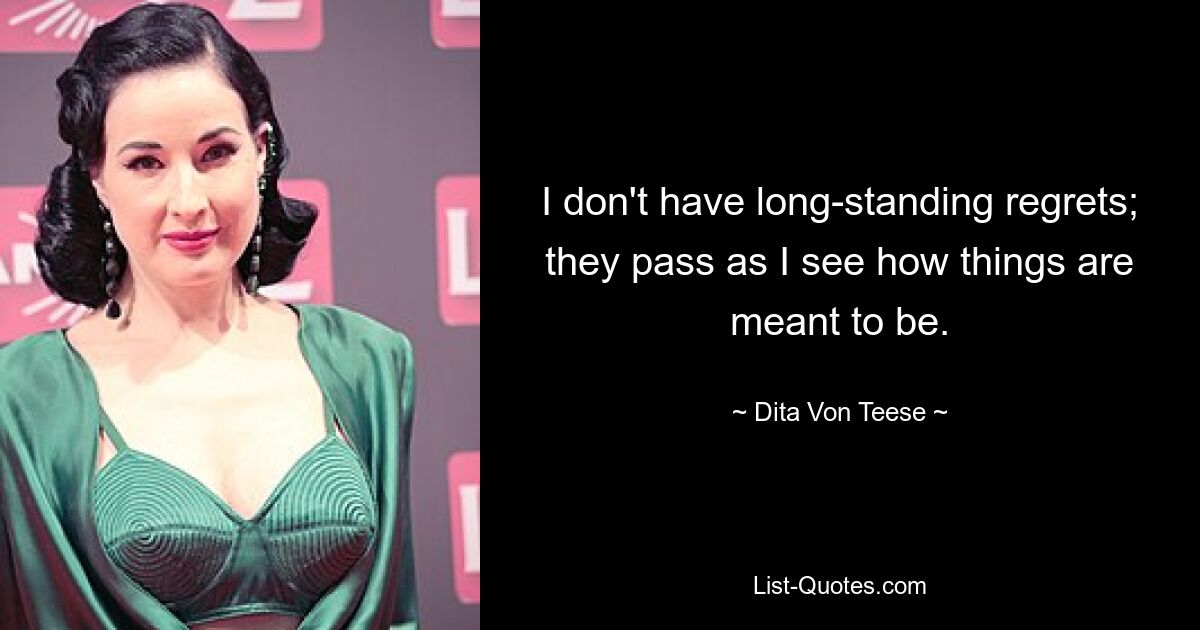 I don't have long-standing regrets; they pass as I see how things are meant to be.

~ Dita Von Teese ~

List-Quotes.com